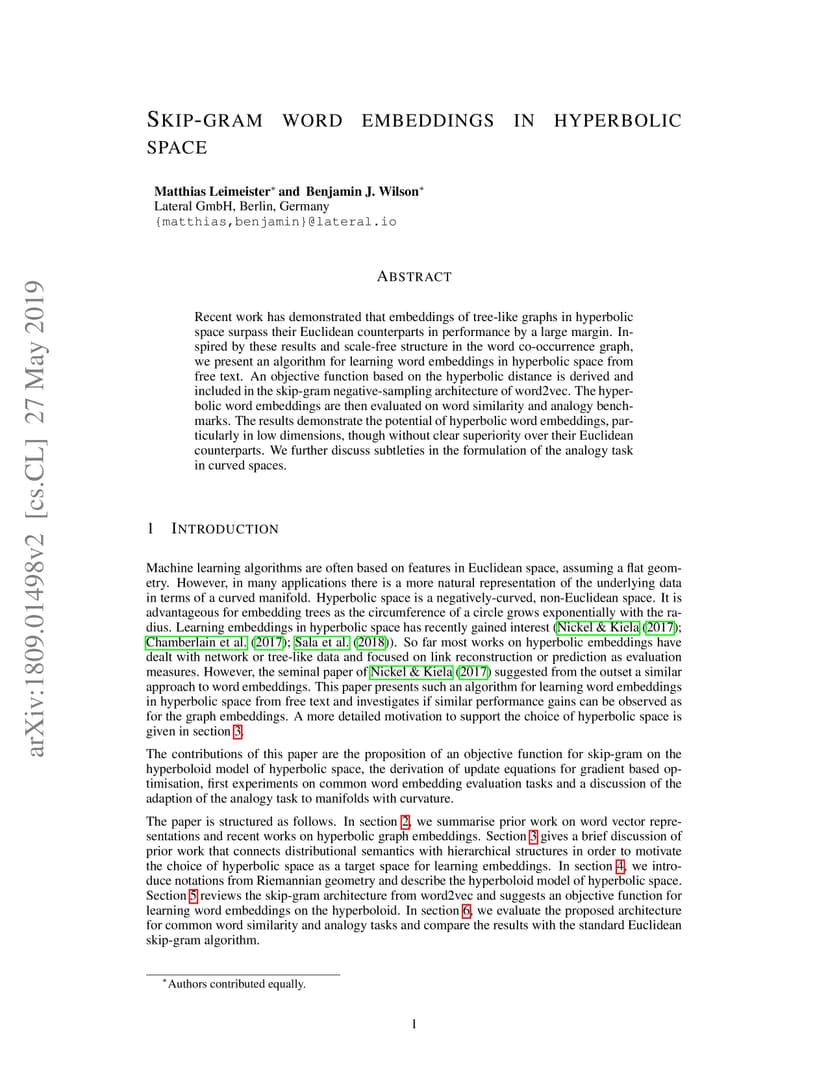 arXiv:1809.01498v2 [cs.CL] 27 May 2019

SKIP-GRAM WORD EMBEDDINGS IN HYPERBOLIC SPACE

Matthias Leimeister* and Benjamin J. Wilson*
Lateral GmbH, Berlin, Germany
{matthias,benjamin}@lateral.io

ABSTRACT

Recent work has demonstrated that embeddings of tree-like graphs in hyperbolic space surpass their Euclidean counterparts in performance by a large margin. Inspired by these results and scale-free structure in the word co-occurrence graph, we present an algorithm for learning word embeddings in hyperbolic space from free text. An objective function based on the hyperbolic distance is derived and included in the skip-gram negative-sampling architecture of word2vec. The hyperbolic word embeddings are then evaluated on word similarity and analogy benchmarks. The results demonstrate the potential of hyperbolic word embeddings, particularly in low dimensions, though without clear superiority over their Euclidean counterparts. We further discuss subtleties in the formulation of the analogy task in curved spaces.

1 INTRODUCTION

Machine learning algorithms are often based on features in Euclidean space, assuming a flat geometry. However, in many applications there is a more natural representation of the underlying data in terms of a curved manifold. Hyperbolic space is a negatively-curved, non-Euclidean space. It is advantageous for embedding trees as the circumference of a circle grows exponentially with the radius. Learning embeddings in hyperbolic space has recently gained interest (Nickel & Kiela (2017); Chamberlain et al. (2017); Sala et al. (2018)). So far most works on hyperbolic embeddings have dealt with network or tree-like data and focused on link reconstruction or prediction as evaluation measures. However, the seminal paper of Nickel & Kiela (2017) suggested from the outset a similar approach to word embeddings. This paper presents such an algorithm for learning word embeddings in hyperbolic space from free text and investigates if similar performance gains can be observed as for the graph embeddings. A more detailed motivation to support the choice of hyperbolic space is given in section 3.

The contributions of this paper are the proposition of an objective function for skip-gram on the hyperboloid model of hyperbolic space, the derivation of update equations for gradient based optimisation, first experiments on common word embedding evaluation tasks and a discussion of the adaption of the analogy task to manifolds with curvature.

The paper is structured as follows. In section 2, we summarise prior work on word vector representations and recent works on hyperbolic graph embeddings. Section 3 gives a brief discussion of prior work that connects distributional semantics with hierarchical structures in order to motivate the choice of hyperbolic space as a target space for learning embeddings. In section 4, we introduce notations from Riemannian geometry and describe the hyperboloid model of hyperbolic space. Section 5 reviews the skip-gram architecture from word2vec and suggests an objective function for learning word embeddings on the hyperboloid. In section 6, we evaluate the proposed architecture for common word similarity and analogy tasks and compare the results with the standard Euclidean skip-gram algorithm.

*Authors contributed equally.

1